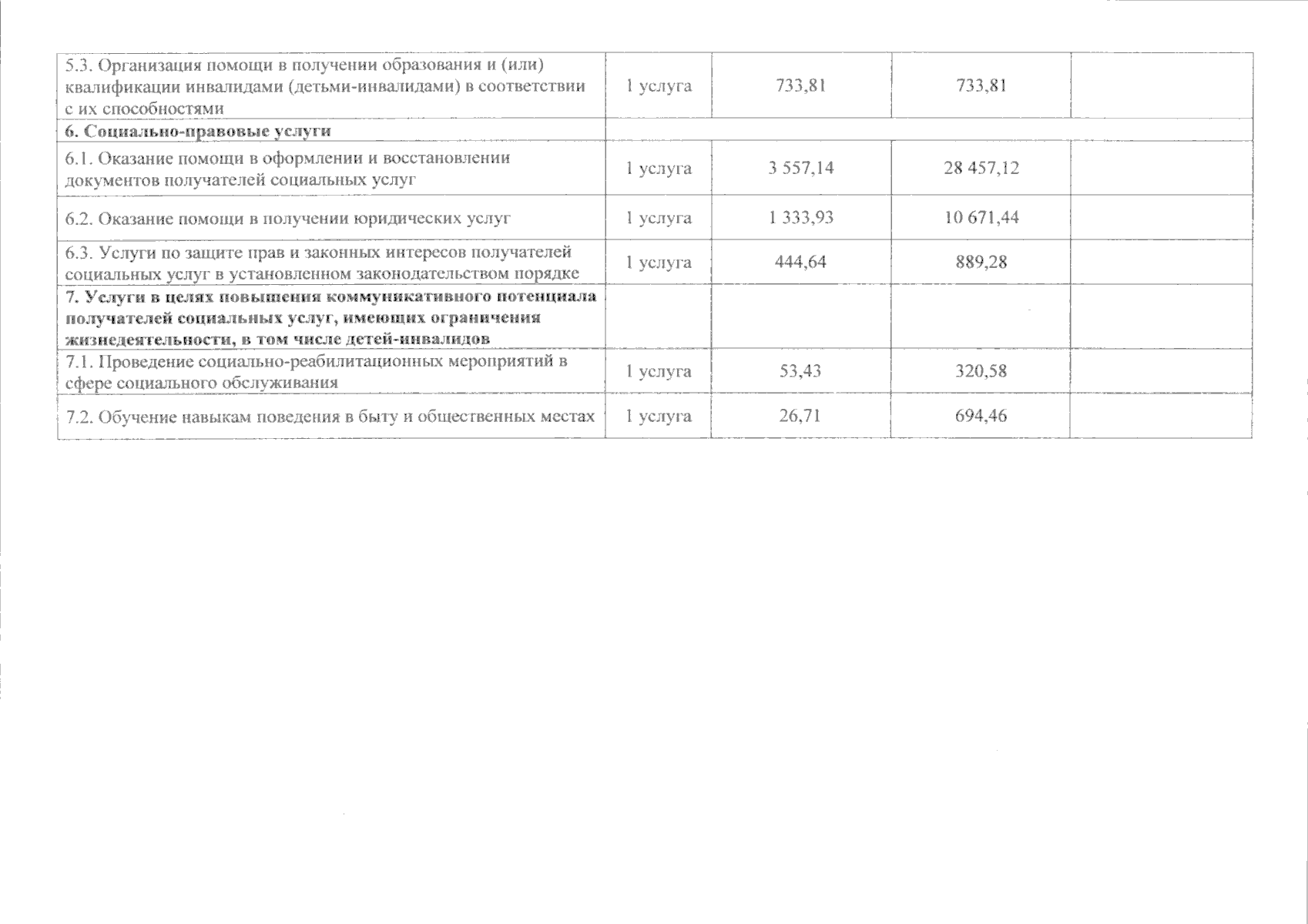 | 5.3. Организация помощи в получении образования и (или) квалификации инвалидами (детьми-инвалидами) в соответствии с их способностями | 1 услуга | 733,81 | 733,81 | |
|---|---|---|---|---|
| 6. Социально-правовые услуги | | | | |
| 6.1. Оказание помощи в оформлении и восстановлении документов получателей социальных услуг | 1 услуга | 3 557,14 | 28 457,12 | |
| 6.2. Оказание помощи в получении юридических услуг | 1 услуга | 1 333,93 | 10 671,44 | |
| 6.3. Услуги по защите прав и законных интересов получателей социальных услуг в установленном законодательством порядке | 1 услуга | 444,64 | 889,28 | |
| 7. Услуги в целях повышения коммуникативного потенциала получателей социальных услуг, имеющих ограничения жизнедеятельности, в том числе детей-инвалидов | | | | |
| 7.1. Проведение социально-реабилитационных мероприятий в сфере социального обслуживания | 1 услуга | 53,43 | 320,58 | |
| 7.2. Обучение навыкам поведения в быту и общественных местах | 1 услуга | 26,71 | 694,46 | |